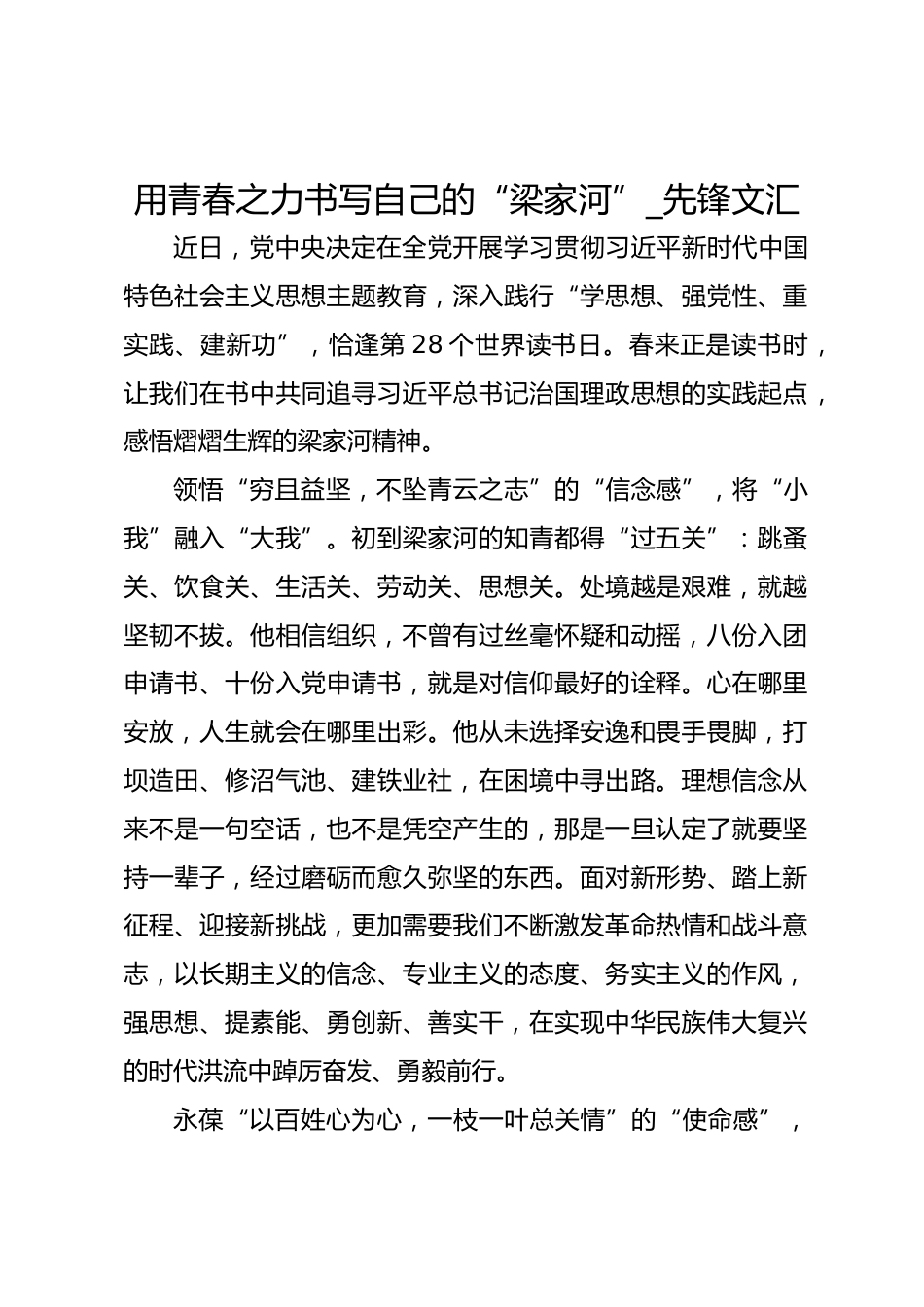 用青春之力书写自己的“梁家河”_先锋文汇

近日，党中央决定在全党开展学习贯彻习近平新时代中国特色社会主义思想主题教育，深入践行“学思想、强党性、重实践、建新功”，恰逢第 28 个世界读书日。春来正是读书时，让我们在书中共同追寻习近平总书记治国理政思想的实践起点，感悟熠熠生辉的梁家河精神。

领悟“穷且益坚，不坠青云之志”的“信念感”，将“小我”融入“大我”。初到梁家河的知青都得“过五关”：跳蚤关、饮食关、生活关、劳动关、思想关。处境越是艰难，就越坚韧不拔。他相信组织，不曾有过丝毫怀疑和动摇，八份入团申请书、十份入党申请书，就是对信仰最好的诠释。心在哪里安放，人生就会在哪里出彩。他从未选择安逸和畏手畏脚，打坝造田、修沼气池、建铁业社，在困境中寻出路。理想信念从来不是一句空话，也不是凭空产生的，那是一旦认定了就要坚持一辈子，经过磨砺而愈久弥坚的东西。面对新形势、踏上新征程、迎接新挑战，更加需要我们不断激发革命热情和战斗意志，以长期主义的信念、专业主义的态度、务实主义的作风，强思想、提素能、勇创新、善实干，在实现中华民族伟大复兴的时代洪流中踔厉奋发、勇毅前行。

永葆“以百姓心为心，一枝一叶总关情”的“使命感”，